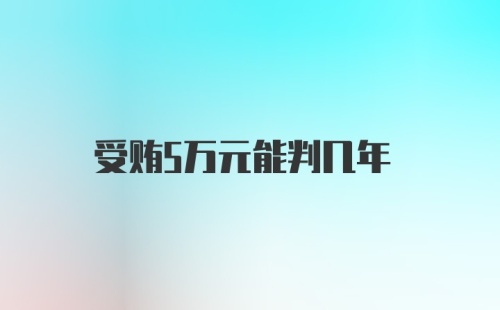 受贿5万元能判几年